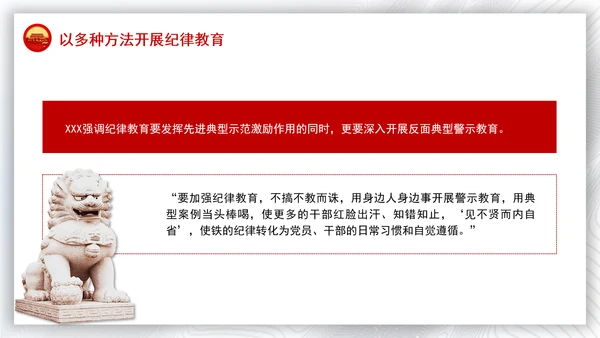 以多种方法开展纪律教育

XXX强调纪律教育要发挥先进典型示范激励作用的同时，更要深入开展反面典型警示教育。

“要加强纪律教育，不搞不教而诛，用身边人身边事开展警示教育，用典型案例当头棒喝，使更多的干部红脸出汗、知错知止，‘见不贤而内自省’，使铁的纪律转化为党员、干部的日常习惯和自觉遵循。”